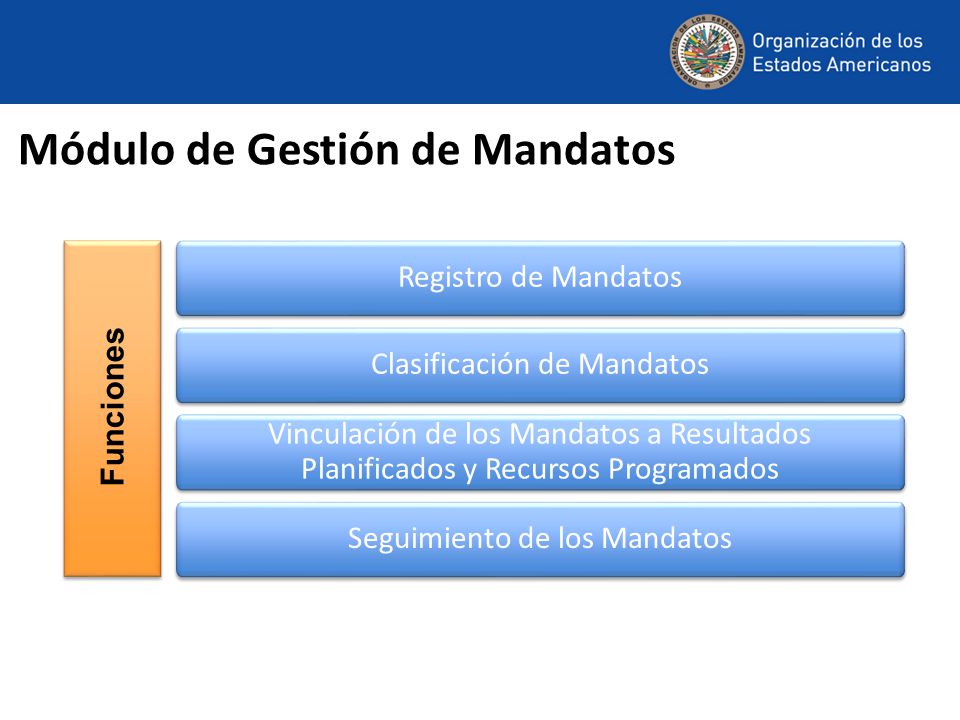 Organización de los Estados Americanos

Módulo de Gestión de Mandatos

Funciones

Registro de Mandatos

Clasificación de Mandatos

Vinculación de los Mandatos a Resultados Planificados y Recursos Programados

Seguimiento de los Mandatos